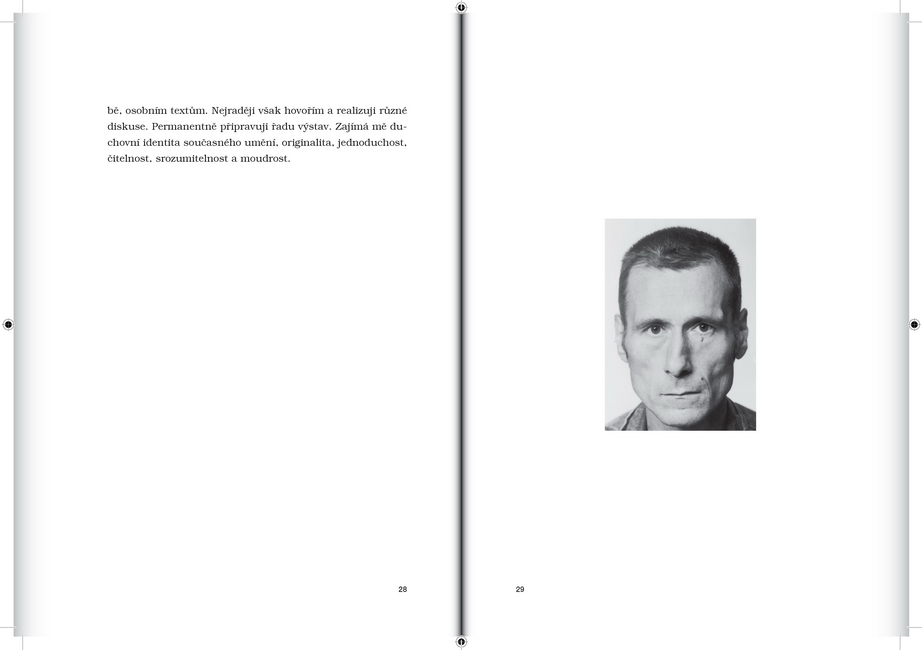 bě, osobním textům. Nejraději však hovořím a realizuji různé diskuse. Permanentně připravuji řadu výstav. Zajímá mě duchovní identita současného umění, originalita, jednoduchost, čitelnost, srozumitelnost a moudrost.

28

29